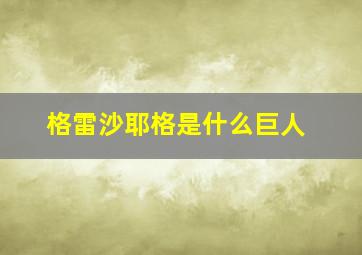 格雷沙耶格是什么巨人